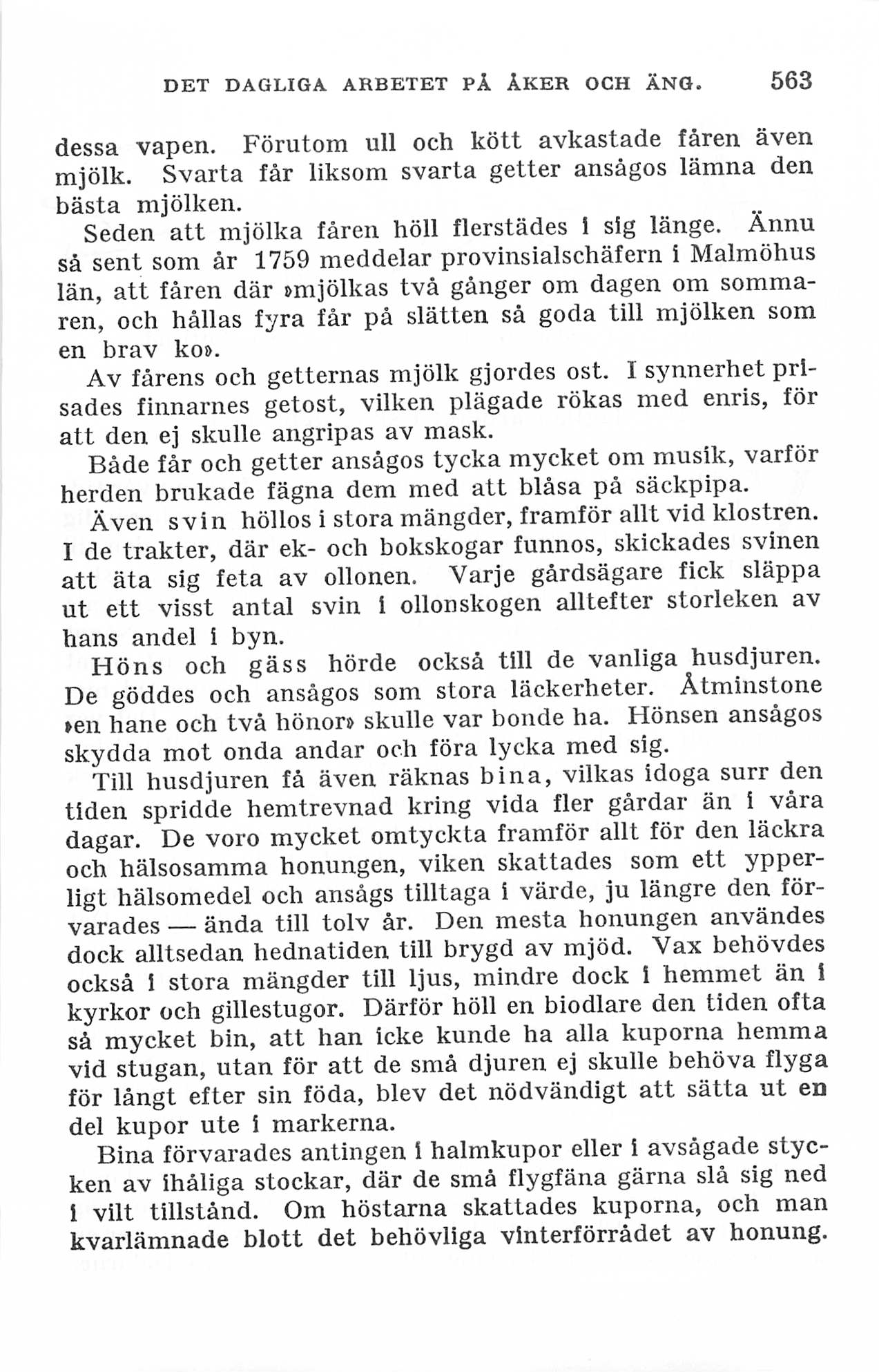 DET DAGLIGA ARBETET PÅ ÅKER OCH ÄNG. 563

dessa vapen. Förutom ull och kött avkastade fåren även mjölk. Svarta får liksom svarta getter ansågos lämna den bästa mjölken.

Seden att mjölka fåren höll flerstädes i sig länge. Ännu så sent som år 1759 meddelar provinsialschäfern i Malmöhus län, att fåren där »mjölkas två gånger om dagen om sommaren, och hållas fyra får på slätten så goda till mjölken som en brav ko».

Av fårens och getternas mjölk gjordes ost. I synnerhet prisades finnarnes getost, vilken plägade rökas med enris, för att den ej skulle angripas av mask.

Både får och getter ansågos tycka mycket om musik, varför herden brukade fägna dem med att blåsa på säckpipa.

Även svin höllos i stora mängder, framför allt vid klostren. I de trakter, där ek- och bokskogar funnos, skickades svinen att äta sig feta av ollonen. Varje gårdsägare fick släppa ut ett visst antal svin i ollonskogen alltefter storleken av hans andel i byn.

Höns och gäss hörde också till de vanliga husdjuren. De göddes och ansågos som stora läckerheter. Åtminstone »en hane och två hönor» skulle var bonde ha. Hönsen ansågos skydda mot onda andar och föra lycka med sig.

Till husdjuren få även räknas bina, vilkas idoga surr den tiden spridde hemtrevnad kring vida fler gårdar än i våra dagar. De voro mycket omtyckta framför allt för den läckra och hälsosamma honungen, viken skattades som ett ypperligt hälsomedel och ansågs tilltaga i värde, ju längre den förvarades — ända till tolv år. Den mesta honungen användes dock alltsedan hednatiden till brygd av mjöd. Vax behövdes också i stora mängder till ljus, mindre dock i hemmet än i kyrkor och gillestugor. Därför höll en biodlare den tiden ofta så mycket bin, att han icke kunde ha alla kuporna hemma vid stugan, utan för att de små djuren ej skulle behöva flyga för långt efter sin föda, blev det nödvändigt att sätta ut en del kupor ute i markerna.

Bina förvarades antingen i halmkupor eller i avsågade stycken av ihåliga stockar, där de små flygfäna gärna slå sig ned i vilt tillstånd. Om höstarna skattades kuporna, och man kvarlämnade blott det behövliga vinterförrådet av honung.